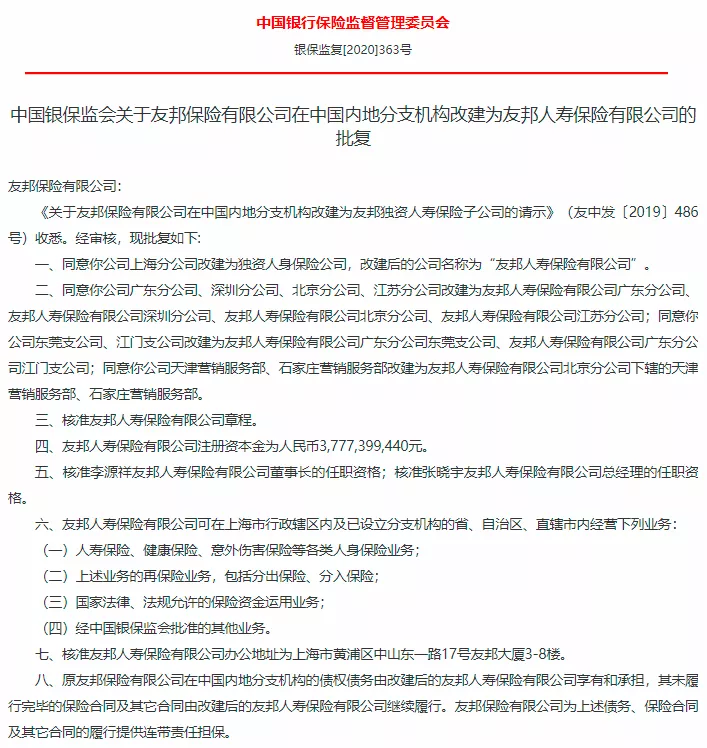 中国银行保险监督管理委员会

银保监复[2020]363号

中国银保监会关于友邦保险有限公司在中国内地分支机构改建为友邦人寿保险有限公司的批复

友邦保险有限公司：

《关于友邦保险有限公司在中国内地分支机构改建为友邦独资人寿保险子公司的请示》（友中发〔2019〕486号）收悉。经审核，现批复如下：

一、同意你公司上海分公司改建为独资人身保险公司，改建后的公司名称为“友邦人寿保险有限公司”。

二、同意你公司广东分公司、深圳分公司、北京分公司、江苏分公司改建为友邦人寿保险有限公司广东分公司、友邦人寿保险有限公司深圳分公司、友邦人寿保险有限公司北京分公司、友邦人寿保险有限公司江苏分公司；同意你公司东莞支公司、江门支公司改建为友邦人寿保险有限公司广东分公司东莞支公司、友邦人寿保险有限公司广东分公司江门支公司；同意你公司天津营销服务部、石家庄营销服务部改建为友邦人寿保险有限公司北京分公司下辖的天津营销服务部、石家庄营销服务部。

三、核准友邦人寿保险有限公司章程。

四、友邦人寿保险有限公司注册资本金为人民币3,777,399,440元。

五、核准李源祥友邦人寿保险有限公司董事长的任职资格；核准张晓宇友邦人寿保险有限公司总经理的任职资格。

六、友邦人寿保险有限公司可在上海市行政辖区内及已设立分支机构的省、自治区、直辖市内经营下列业务：

（一）人寿保险、健康保险、意外伤害保险等各类人身保险业务；

（二）上述业务的再保险业务，包括分出保险、分入保险；

（三）国家法律、法规允许的保险资金运用业务；

（四）经中国银保监会批准的其他业务。

七、核准友邦人寿保险有限公司办公地址为上海市黄浦区中山东一路17号友邦大厦3-8楼。

八、原友邦保险有限公司在中国内地分支机构的债权债务由改建后的友邦人寿保险有限公司享有和承担，其未履行完毕的保险合同及其它合同由改建后的友邦人寿保险有限公司继续履行。友邦保险有限公司为上述债务、保险合同及其它合同的履行提供连带责任担保。